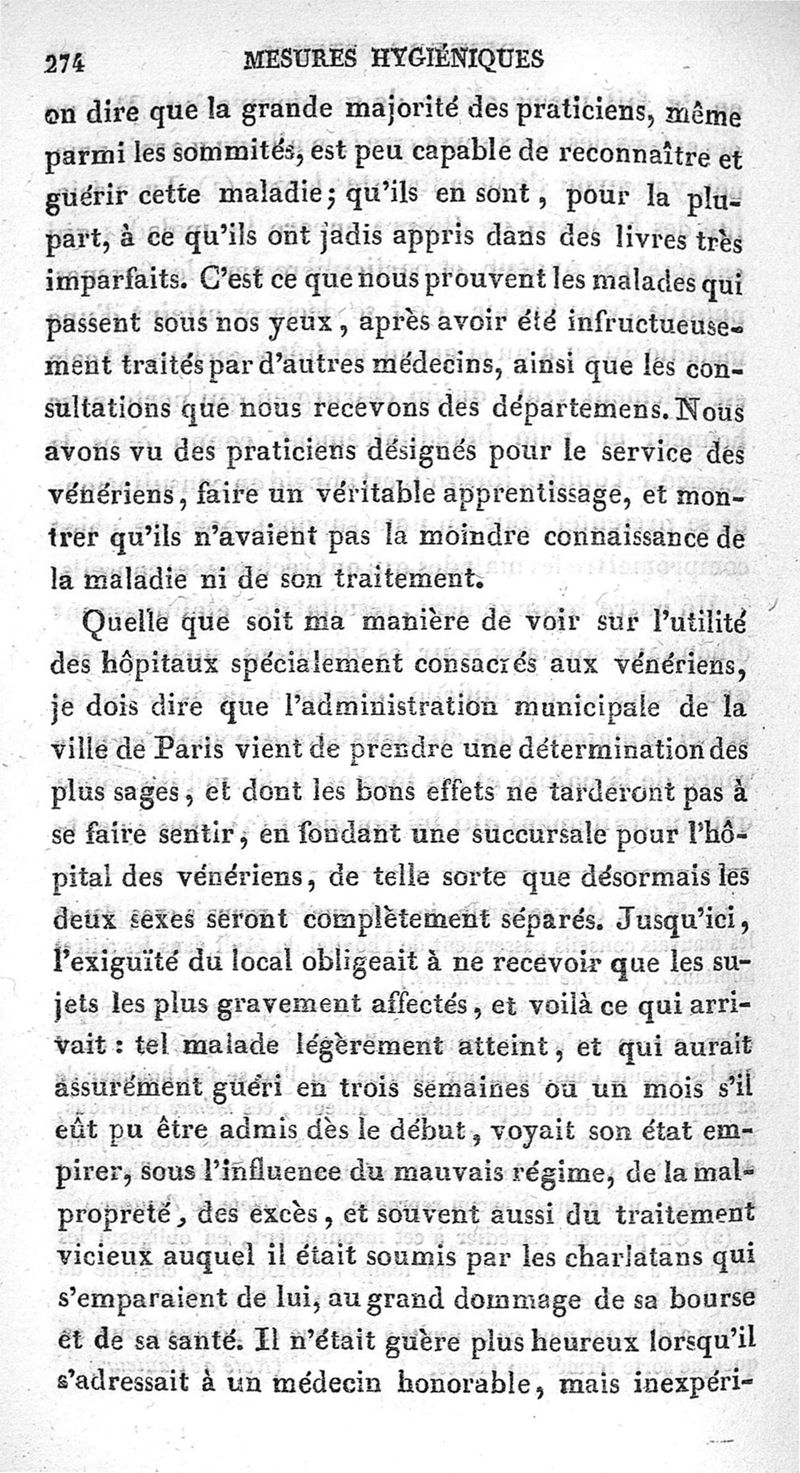 274 MESURES HYGIÉNIQUES

on dire que la grande majorité des praticiens, même parmi les sommités, est peu capable de reconnaître et guérir cette maladie; qu'ils en sont, pour la plupart, à ce qu'ils ont jadis appris dans des livres très imparfaits. C'est ce que nous prouvent les malades qui passent sous nos yeux, après avoir été infructueusement traités par d'autres médecins, ainsi que les consultations que nous recevons des départemens. Nous avons vu des praticiens désignés pour le service des vénériens, faire un véritable apprentissage, et montrer qu'ils n'avaient pas la moindre connaissance de la maladie ni de son traitement.

Quelle que soit ma manière de voir sur l'utilité des hôpitaux spécialement consacrés aux vénériens, je dois dire que l'administration municipale de la ville de Paris vient de prendre une détermination des plus sages, et dont les bons effets ne tarderont pas à se faire sentir, en fondant une succursale pour l'hôpital des vénériens, de telle sorte que désormais les deux sexes seront complètement séparés. Jusqu'ici, l'exiguïté du local obligeait à ne recevoir que les sujets les plus gravement affectés, et voilà ce qui arrivait : tel malade légèrement atteint, et qui aurait assurément guéri en trois semaines ou un mois s'il eût pu être admis dès le début, voyait son état empirer, sous l'influence du mauvais régime, de la malpropreté, des excès, et souvent aussi du traitement vicieux auquel il était soumis par les charlatans qui s'emparaient de lui, au grand dommage de sa bourse et de sa santé. Il n'était guère plus heureux lorsqu'il s'adressait à un médecin honorable, mais inexpéri-